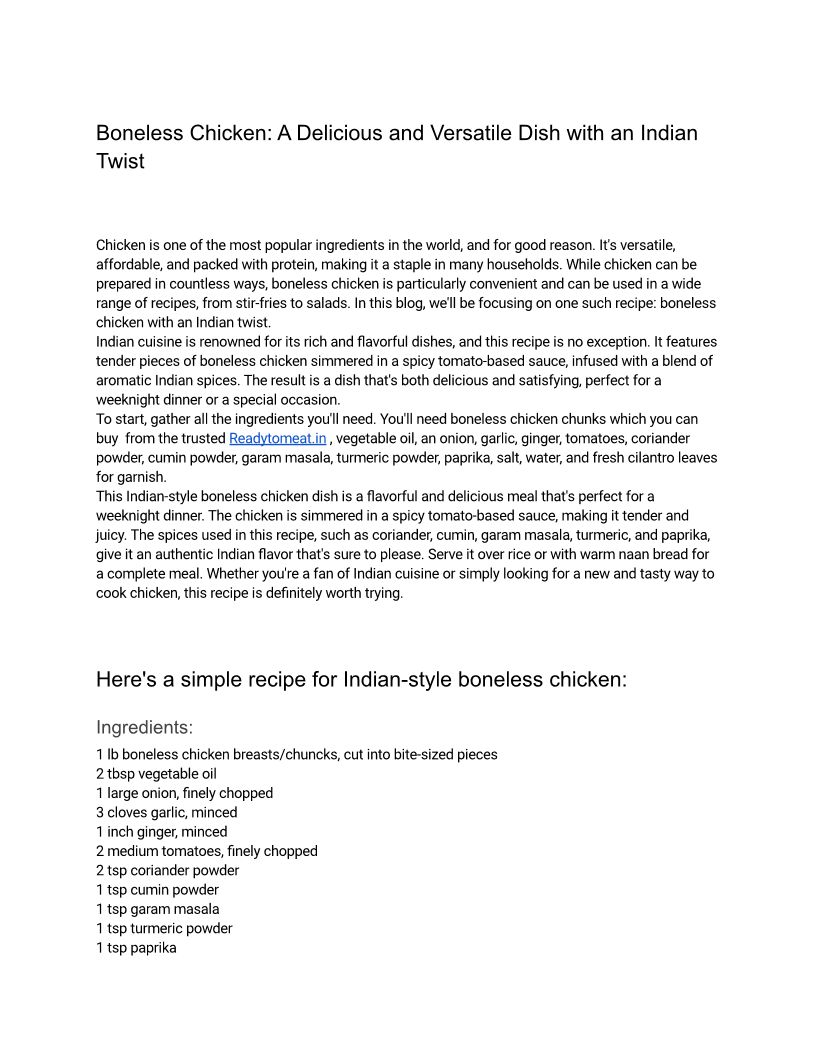 Boneless Chicken: A Delicious and Versatile Dish with an Indian Twist

Chicken is one of the most popular ingredients in the world, and for good reason. It's versatile, affordable, and packed with protein, making it a staple in many households. While chicken can be prepared in countless ways, boneless chicken is particularly convenient and can be used in a wide range of recipes, from stir-fries to salads. In this blog, we'll be focusing on one such recipe: boneless chicken with an Indian twist.

Indian cuisine is renowned for its rich and flavorful dishes, and this recipe is no exception. It features tender pieces of boneless chicken simmered in a spicy tomato-based sauce, infused with a blend of aromatic Indian spices. The result is a dish that's both delicious and satisfying, perfect for a weeknight dinner or a special occasion.

To start, gather all the ingredients you'll need. You'll need boneless chicken chunks which you can buy from the trusted Readytomeat.in , vegetable oil, an onion, garlic, ginger, tomatoes, coriander powder, cumin powder, garam masala, turmeric powder, paprika, salt, water, and fresh cilantro leaves for garnish.

This Indian-style boneless chicken dish is a flavorful and delicious meal that's perfect for a weeknight dinner. The chicken is simmered in a spicy tomato-based sauce, making it tender and juicy. The spices used in this recipe, such as coriander, cumin, garam masala, turmeric, and paprika, give it an authentic Indian flavor that's sure to please. Serve it over rice or with warm naan bread for a complete meal. Whether you're a fan of Indian cuisine or simply looking for a new and tasty way to cook chicken, this recipe is definitely worth trying.

Here's a simple recipe for Indian-style boneless chicken:

Ingredients:

1 lb boneless chicken breasts/chuncks, cut into bite-sized pieces
2 tbsp vegetable oil
1 large onion, finely chopped
3 cloves garlic, minced
1 inch ginger, minced
2 medium tomatoes, finely chopped
2 tsp coriander powder
1 tsp cumin powder
1 tsp garam masala
1 tsp turmeric powder
1 tsp paprika